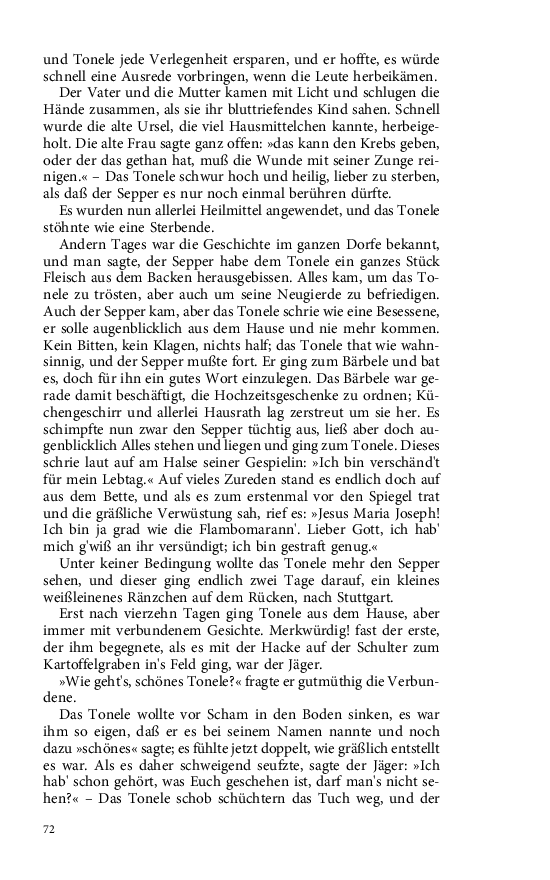 und Tonele jede Verlegenheit ersparen, und er hoffte, es würde schnell eine Ausrede vorbringen, wenn die Leute herbeikämen.

Der Vater und die Mutter kamen mit Licht und schlugen die Hände zusammen, als sie ihr bluttriefendes Kind sahen. Schnell wurde die alte Ursel, die viel Hausmittelchen kannte, herbeigeholt. Die alte Frau sagte ganz offen: »das kann den Krebs geben, oder der das gethan hat, muß die Wunde mit seiner Zunge reinigen.« – Das Tonele schwur hoch und heilig, lieber zu sterben, als daß der Sepper es nur noch einmal berühren dürfte.

Es wurden nun allerlei Heilmittel angewendet, und das Tonele stöhnte wie eine Sterbende.

Andern Tages war die Geschichte im ganzen Dorfe bekannt, und man sagte, der Sepper habe dem Tonele ein ganzes Stück Fleisch aus dem Backen herausgebissen. Alles kam, um das Tonele zu trösten, aber auch um seine Neugierde zu befriedigen. Auch der Sepper kam, aber das Tonele schrie wie eine Besessene, er solle augenblicklich aus dem Hause und nie mehr kommen. Kein Bitten, kein Klagen, nichts half; das Tonele that wie wahnsinnig, und der Sepper mußte fort. Er ging zum Bärbele und bat es, doch für ihn ein gutes Wort einzulegen. Das Bärbele war gerade damit beschäftigt, die Hochzeitsgeschenke zu ordnen; Küchengeschirr und allerlei Hausrath lag zerstreut um sie her. Es schimpfte nun zwar den Sepper tüchtig aus, ließ aber doch augenblicklich Alles stehen und liegen und ging zum Tonele. Dieses schrie laut auf am Halse seiner Gespielin: »Ich bin verschänd't für mein Lebtag.« Auf vieles Zureden stand es endlich doch auf aus dem Bette, und als es zum erstenmal vor den Spiegel trat und die gräßliche Verwüstung sah, rief es: »Jesus Maria Joseph! Ich bin ja grad wie die Flambomarann'. Lieber Gott, ich hab' mich g'wiß an ihr versündigt; ich bin gestraft genug.«

Unter keiner Bedingung wollte das Tonele mehr den Sepper sehen, und dieser ging endlich zwei Tage darauf, ein kleines weißleinenes Ränzchen auf dem Rücken, nach Stuttgart.

Erst nach vierzehn Tagen ging Tonele aus dem Hause, aber immer mit verbundenem Gesichte. Merkwürdig! fast der erste, der ihm begegnete, als es mit der Hacke auf der Schulter zum Kartoffelgraben in's Feld ging, war der Jäger.

»Wie geht's, schönes Tonele?« fragte er gutmüthig die Verbundene.

Das Tonele wollte vor Scham in den Boden sinken, es war ihm so eigen, daß er es bei seinem Namen nannte und noch dazu »schönes« sagte; es fühlte jetzt doppelt, wie gräßlich entstellt es war. Als es daher schweigend seufzte, sagte der Jäger: »Ich hab' schon gehört, was Euch geschehen ist, darf man's nicht sehen?« – Das Tonele schob schüchtern das Tuch weg, und der

72